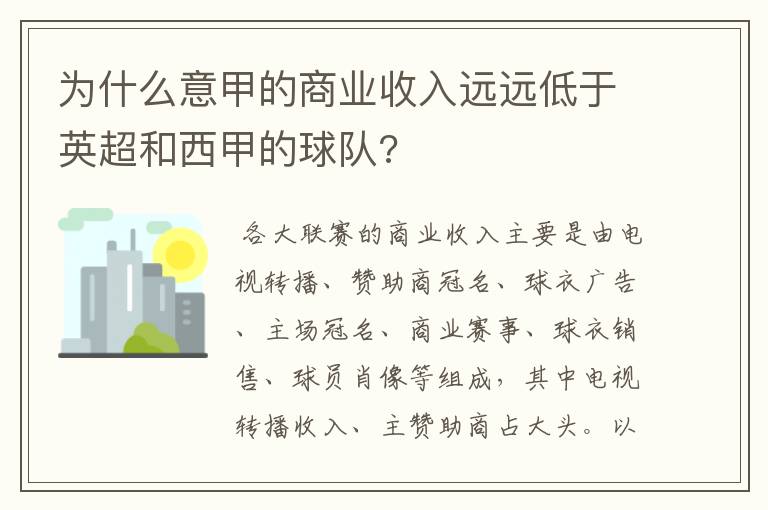 为什么意甲的商业收入远远低于英超和西甲的球队?

各大联赛的商业收入主要是由电视转播、赞助商冠名、球衣广告、主场冠名、商业赛事、球衣销售、球员肖像等组成，其中电视转播收入、主赞助商占大头。以